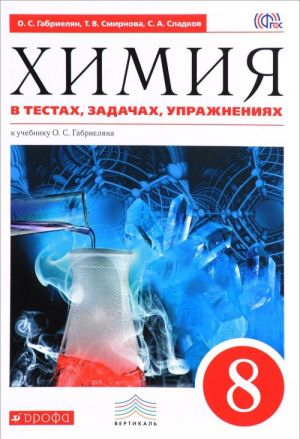 О. С. Габриелян, Т. В. Смирнова, С. А. Сладков

ФГОС

ХИМИЯ

В ТЕСТАХ, ЗАДАЧАХ, УПРАЖНЕНИЯХ

к учебнику О. С. Габриеляна

8

ДРОФА

ВЕРТИКАЛЬ